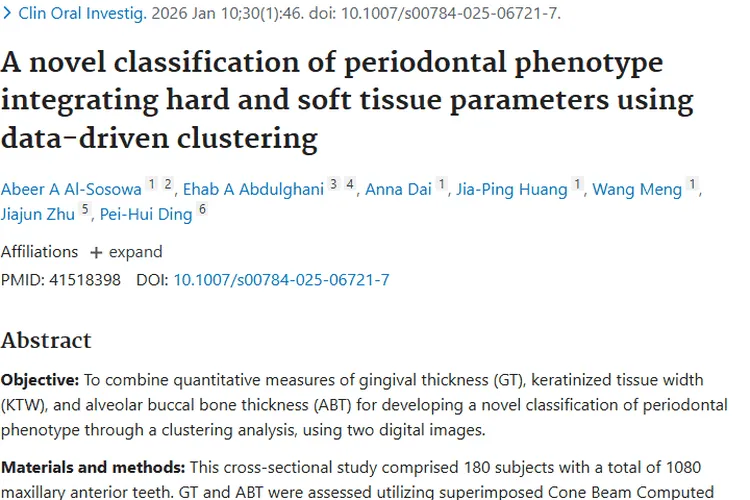 > Clin Oral Investig. 2026 Jan 10;30(1):46. doi: 10.1007/s00784-025-06721-7.

A novel classification of periodontal phenotype integrating hard and soft tissue parameters using data-driven clustering

Abeer A Al-Sosowa 1 2, Ehab A Abdulghani 3 4, Anna Dai 1, Jia-Ping Huang 1, Wang Meng 1, Jiajun Zhu 5, Pei-Hui Ding 6

Affiliations + expand

PMID: 41518398 DOI: 10.1007/s00784-025-06721-7

Abstract

Objective: To combine quantitative measures of gingival thickness (GT), keratinized tissue width (KTW), and alveolar buccal bone thickness (ABT) for developing a novel classification of periodontal phenotype through a clustering analysis, using two digital images.

Materials and methods: This cross-sectional study comprised 180 subjects with a total of 1080 maxillary anterior teeth. GT and ABT were assessed utilizing superimposed Cone Beam Computed